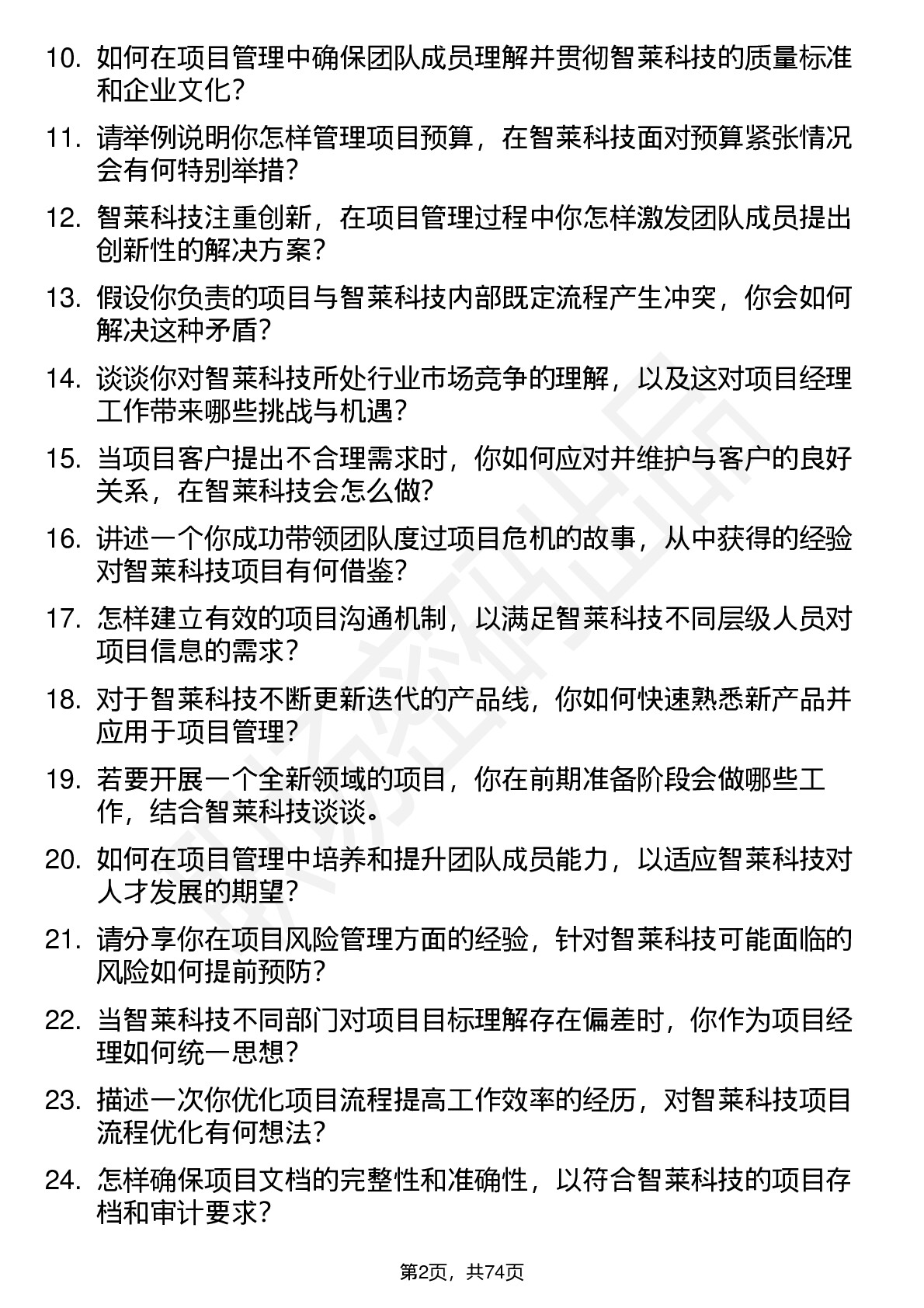 10. 如何在项目管理中确保团队成员理解并贯彻智莱科技的质量标准和企业文化?

11. 请举例说明你怎样管理项目预算，在智莱科技面对预算紧张情况会有何特别举措?

12. 智莱科技注重创新，在项目管理过程中你怎样激发团队成员提出创新性的解决方案?

13. 假设你负责的项目与智莱科技内部既定流程产生冲突，你会如何解决这种矛盾?

14. 谈谈你对智莱科技所处行业市场竞争的理解，以及这对项目经理工作带来哪些挑战与机遇?

15. 当项目客户提出不合理需求时，你如何应对并维护与客户的良好关系，在智莱科技会怎么做?

16. 讲述一个你成功带领团队度过项目危机的故事，从中获得的经验对智莱科技项目有何借鉴?

17. 怎样建立有效的项目沟通机制，以满足智莱科技不同层级人员对项目信息的需求?

18. 对于智莱科技不断更新迭代的产品线，你如何快速熟悉新产品并应用于项目管理?

19. 若要开展一个全新领域的项目，你在前期准备阶段会做哪些工作，结合智莱科技谈谈。

20. 如何在项目管理中培养和提升团队成员能力，以适应智莱科技对人才发展的期望?

21. 请分享你在项目风险管理方面的经验，针对智莱科技可能面临的风险如何提前预防?

22. 当智莱科技不同部门对项目目标理解存在偏差时，你作为项目经理如何统一思想?

23. 描述一次你优化项目流程提高工作效率的经历，对智莱科技项目流程优化有何想法?

24. 怎样确保项目文档的完整性和准确性，以符合智莱科技的项目存档和审计要求?

第2页，共74页